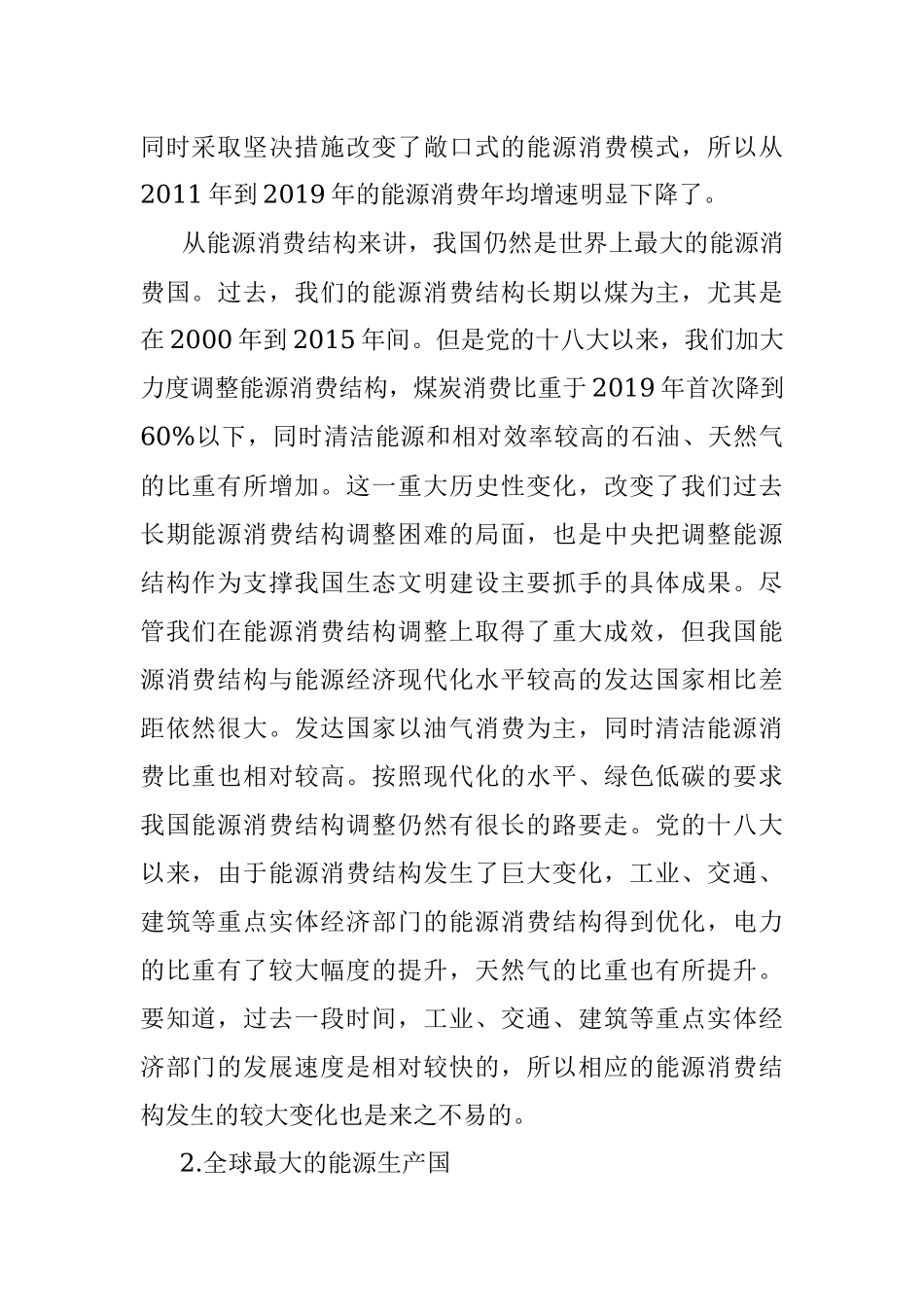 同时采取坚决措施改变了敞口式的能源消费模式，所以从2011年到2019年的能源消费年均增速明显下降了。

从能源消费结构来讲，我国仍然是世界上最大的能源消费国。过去，我们的能源消费结构长期以煤为主，尤其是在2000年到2015年间。但是党的十八大以来，我们加大力度调整能源消费结构，煤炭消费比重于2019年首次降到60%以下，同时清洁能源和相对效率较高的石油、天然气的比重有所增加。这一重大历史性变化，改变了我们过去长期能源消费结构调整困难的局面，也是中央把调整能源结构作为支撑我国生态文明建设主要抓手的具体成果。尽管我们在能源消费结构调整上取得了重大成效，但我国能源消费结构与能源经济现代化水平较高的发达国家相比差距依然很大。发达国家以油气消费为主，同时清洁能源消费比重也相对较高。按照现代化的水平、绿色低碳的要求我国能源消费结构调整仍然有很长的路要走。党的十八大以来，由于能源消费结构发生了巨大变化，工业、交通、建筑等重点实体经济部门的能源消费结构得到优化，电力的比重有了较大幅度的提升，天然气的比重也有所提升。要知道，过去一段时间，工业、交通、建筑等重点实体经济部门的发展速度是相对较快的，所以相应的能源消费结构发生的较大变化也是来之不易的。

2.全球最大的能源生产国